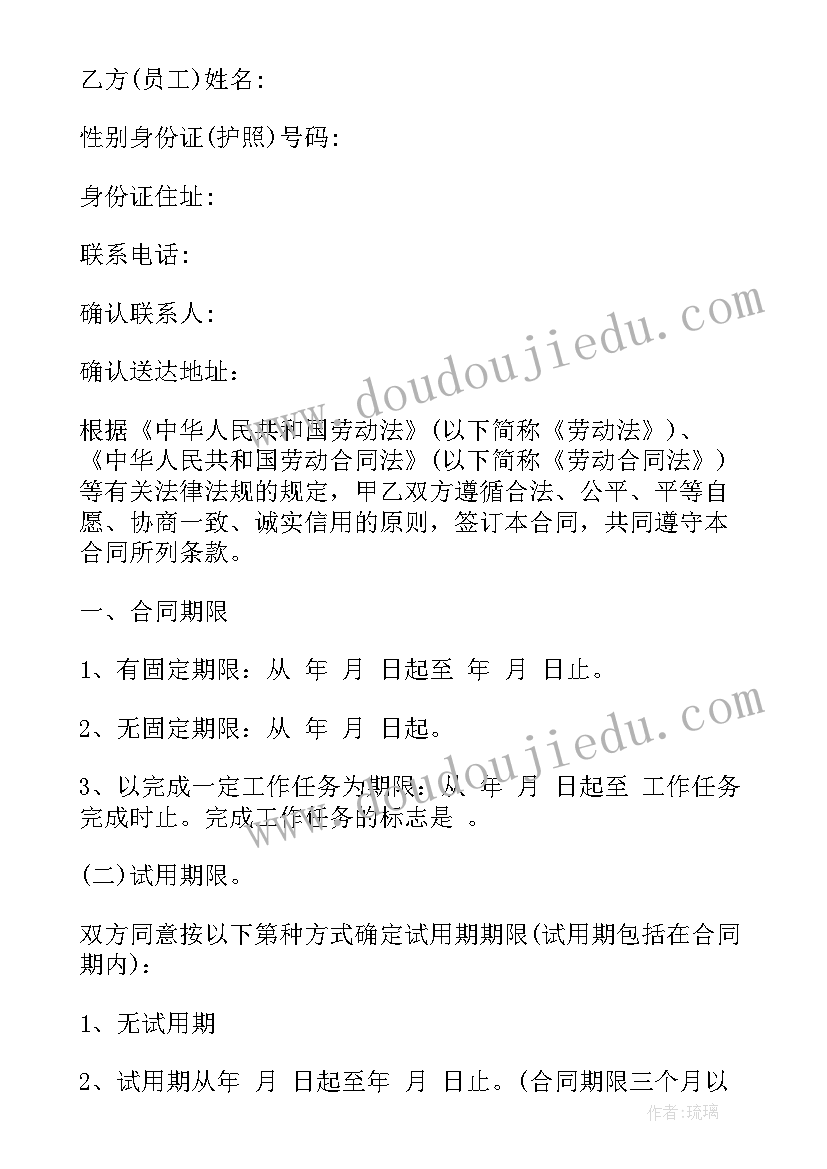 乙方(员工)姓名:

性别身份证(护照)号码:

身份证住址:

联系电话:

确认联系人:

确认送达地址:

根据《中华人民共和国劳动法》(以下简称《劳动法》)、《中华人民共和国劳动合同法》(以下简称《劳动合同法》)等有关法律法规的规定，甲乙双方遵循合法、公平、平等自愿、协商一致、诚实信用的原则，签订本合同，共同遵守本合同所列条款。

一、合同期限

1、有固定期限：从 年 月 日起至 年 月 日止。

2、无固定期限：从 年 月 日起。

3、以完成一定工作任务为期限：从 年 月 日起至 工作任务完成时止。完成工作任务的标志是 。

(二)试用期限。

双方同意按以下第种方式确定试用期期限(试用期包括在合同期内):

1、无试用期

2、试用期从年 月 日起至年 月 日止。(合同期限三个月以

www.doudoujiedu.com

www.doudoujiedu.com

作者:琉璃